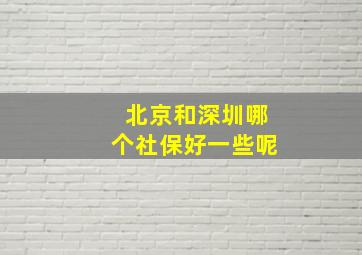 北京和深圳哪个社保好一些呢